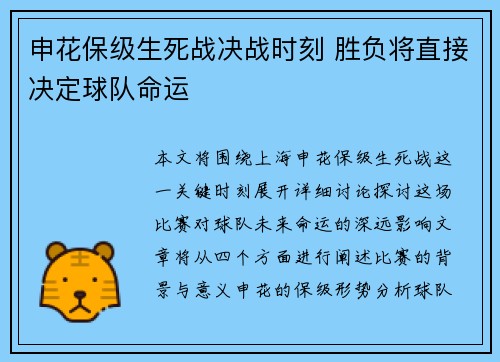 申花保级生死战决战时刻 胜负将直接决定球队命运

本文将围绕上海申花保级生死战这一关键时刻展开详细讨论探讨这场比赛对球队未来命运的深远影响文章将从四个方面进行阐述比赛的背景与意义申花的保级形势分析球队